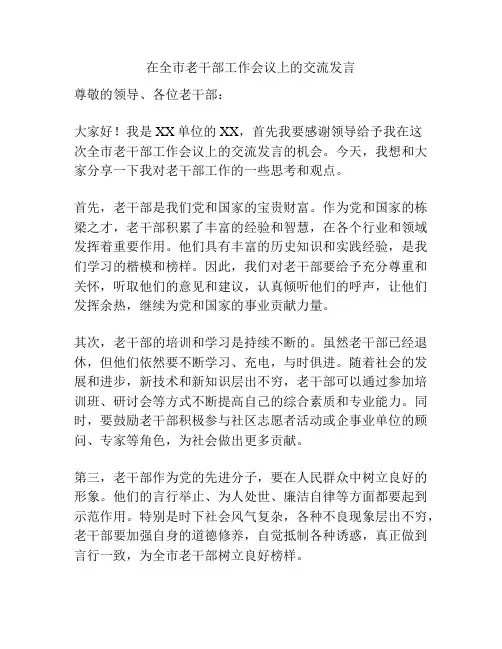 在全市老干部工作会议上的交流发言

尊敬的领导、各位老干部：

大家好！我是XX单位的XX，首先我要感谢领导给予我在这次全市老干部工作会议上的交流发言的机会。今天，我想和大家分享一下我对老干部工作的一些思考和观点。

首先，老干部是我们党和国家的宝贵财富。作为党和国家的栋梁之才，老干部积累了丰富的经验和智慧，在各个行业和领域发挥着重要作用。他们具有丰富的历史知识和实践经验，是我们学习的楷模和榜样。因此，我们对老干部要给予充分尊重和关怀，听取他们的意见和建议，认真倾听他们的呼声，让他们发挥余热，继续为党和国家的事业贡献力量。

其次，老干部的培训和学习是持续不断的。虽然老干部已经退休，但他们依然要不断学习、充电，与时俱进。随着社会的发展和进步，新技术和新知识层出不穷，老干部可以通过参加培训班、研讨会等方式不断提高自己的综合素质和专业能力。同时，要鼓励老干部积极参与社区志愿者活动或企事业单位的顾问、专家等角色，为社会做出更多贡献。

第三，老干部作为党的先进分子，要在人民群众中树立良好的形象。他们的言行举止、为人处世、廉洁自律等方面都要起到示范作用。特别是时下社会风气复杂，各种不良现象层出不穷，老干部要加强自身的道德修养，自觉抵制各种诱惑，真正做到言行一致，为全市老干部树立良好榜样。